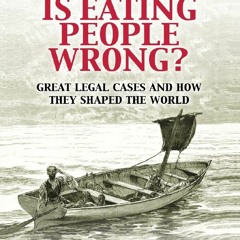 IS EATING PEOPLE WRONG?

GREAT LEGAL CASES AND HOW THEY SHAPED THE WORLD